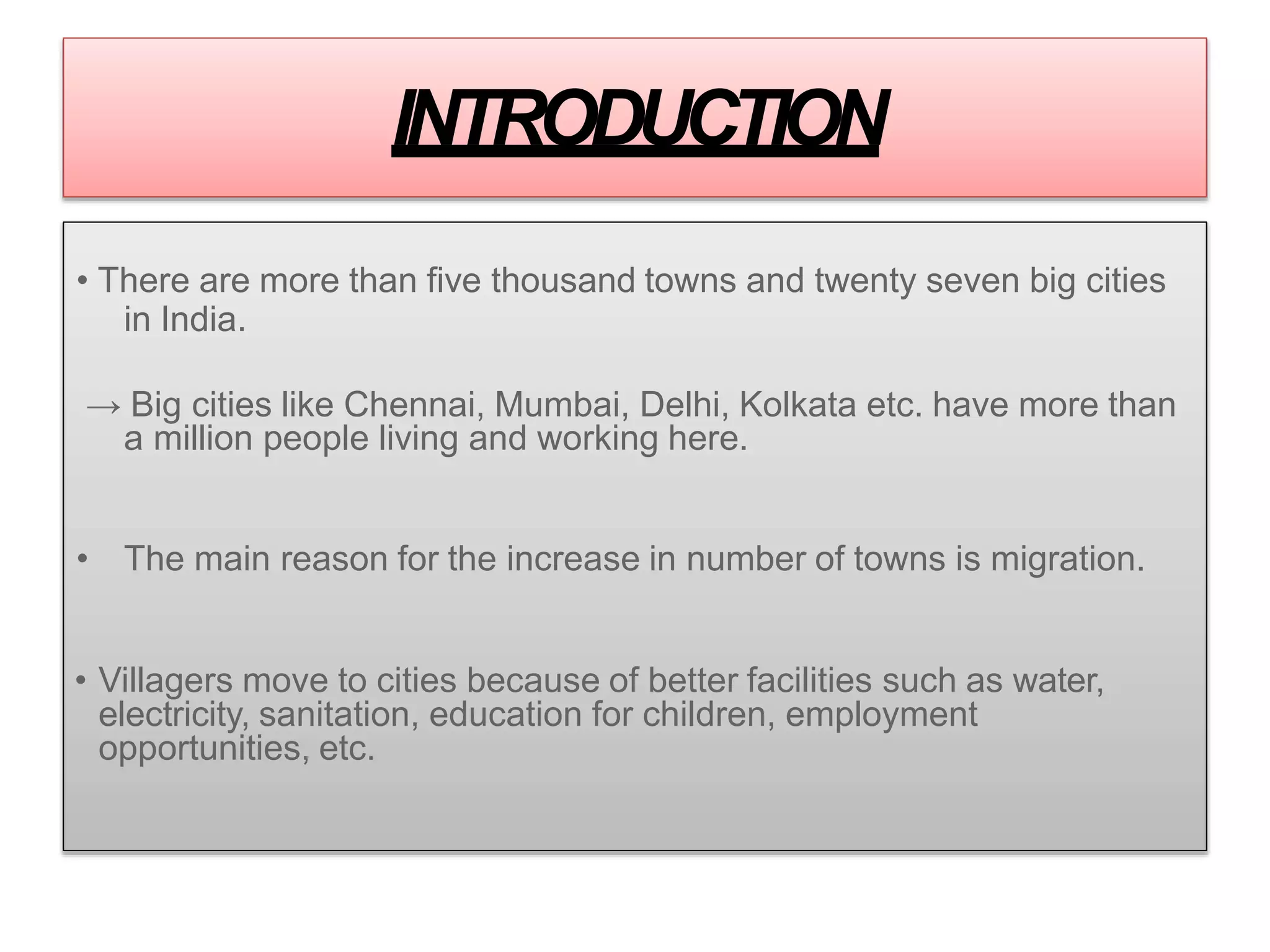 INTRODUCTION

• There are more than five thousand towns and twenty seven big cities in India.

→ Big cities like Chennai, Mumbai, Delhi, Kolkata etc. have more than a million people living and working here.

• The main reason for the increase in number of towns is migration.

• Villagers move to cities because of better facilities such as water, electricity, sanitation, education for children, employment opportunities, etc.